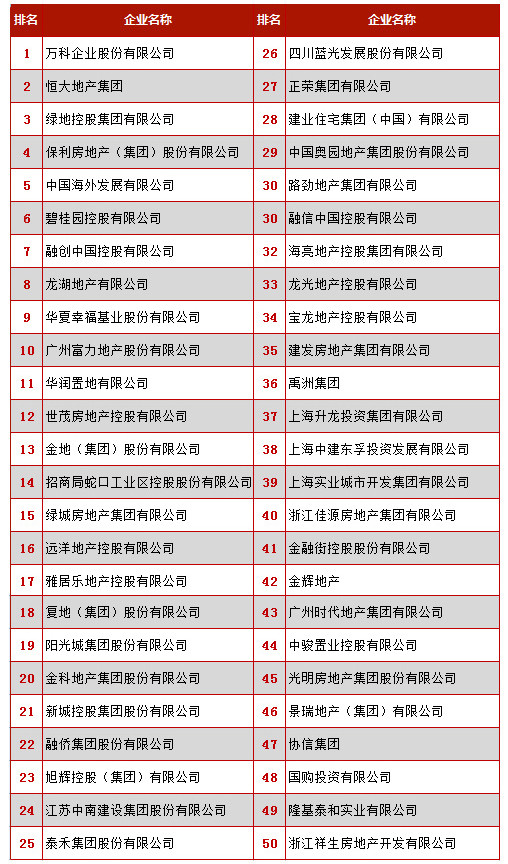 | 排名 | 企业名称 | 排名 | 企业名称 |
|---|---|---|---|
| 1 | 万科企业股份有限公司 | 26 | 四川蓝光发展股份有限公司 |
| 2 | 恒大地产集团 | 27 | 正荣集团有限公司 |
| 3 | 绿地控股集团有限公司 | 28 | 建业住宅集团（中国）有限公司 |
| 4 | 保利房地产（集团）股份有限公司 | 29 | 中国奥园地产集团股份有限公司 |
| 5 | 中国海外发展有限公司 | 30 | 路劲地产集团有限公司 |
| 6 | 碧桂园控股有限公司 | 30 | 融信中国控股有限公司 |
| 7 | 融创中国控股有限公司 | 32 | 海亮地产控股集团有限公司 |
| 8 | 龙湖地产有限公司 | 33 | 龙光地产控股有限公司 |
| 9 | 华夏幸福基业股份有限公司 | 34 | 宝龙地产控股有限公司 |
| 10 | 广州富力地产股份有限公司 | 35 | 建发房地产集团有限公司 |
| 11 | 华润置地有限公司 | 36 | 禹洲集团 |
| 12 | 世茂房地产控股有限公司 | 37 | 上海升龙投资集团有限公司 |
| 13 | 金地（集团）股份有限公司 | 38 | 上海中建东孚投资发展有限公司 |
| 14 | 招商局蛇口工业区控股股份有限公司 | 39 | 上海实业城市开发集团有限公司 |
| 15 | 绿城房地产集团有限公司 | 40 | 浙江佳源房地产集团有限公司 |
| 16 | 远洋地产控股有限公司 | 41 | 金融街控股股份有限公司 |
| 17 | 雅居乐地产控股有限公司 | 42 | 金辉地产 |
| 18 | 复地（集团）股份有限公司 | 43 | 广州时代地产集团有限公司 |
| 19 | 阳光城集团股份有限公司 | 44 | 中骏置业控股有限公司 |
| 20 | 金科地产集团股份有限公司 | 45 | 光明房地产集团股份有限公司 |
| 21 | 新城控股集团股份有限公司 | 46 | 景瑞地产（集团）有限公司 |
| 22 | 融侨集团股份有限公司 | 47 | 协信集团 |
| 23 | 旭辉控股（集团）有限公司 | 48 | 国购投资有限公司 |
| 24 | 江苏中南建设集团股份有限公司 | 49 | 隆基泰和实业有限公司 |
| 25 | 泰禾集团股份有限公司 | 50 | 浙江祥生房地产开发有限公司 |